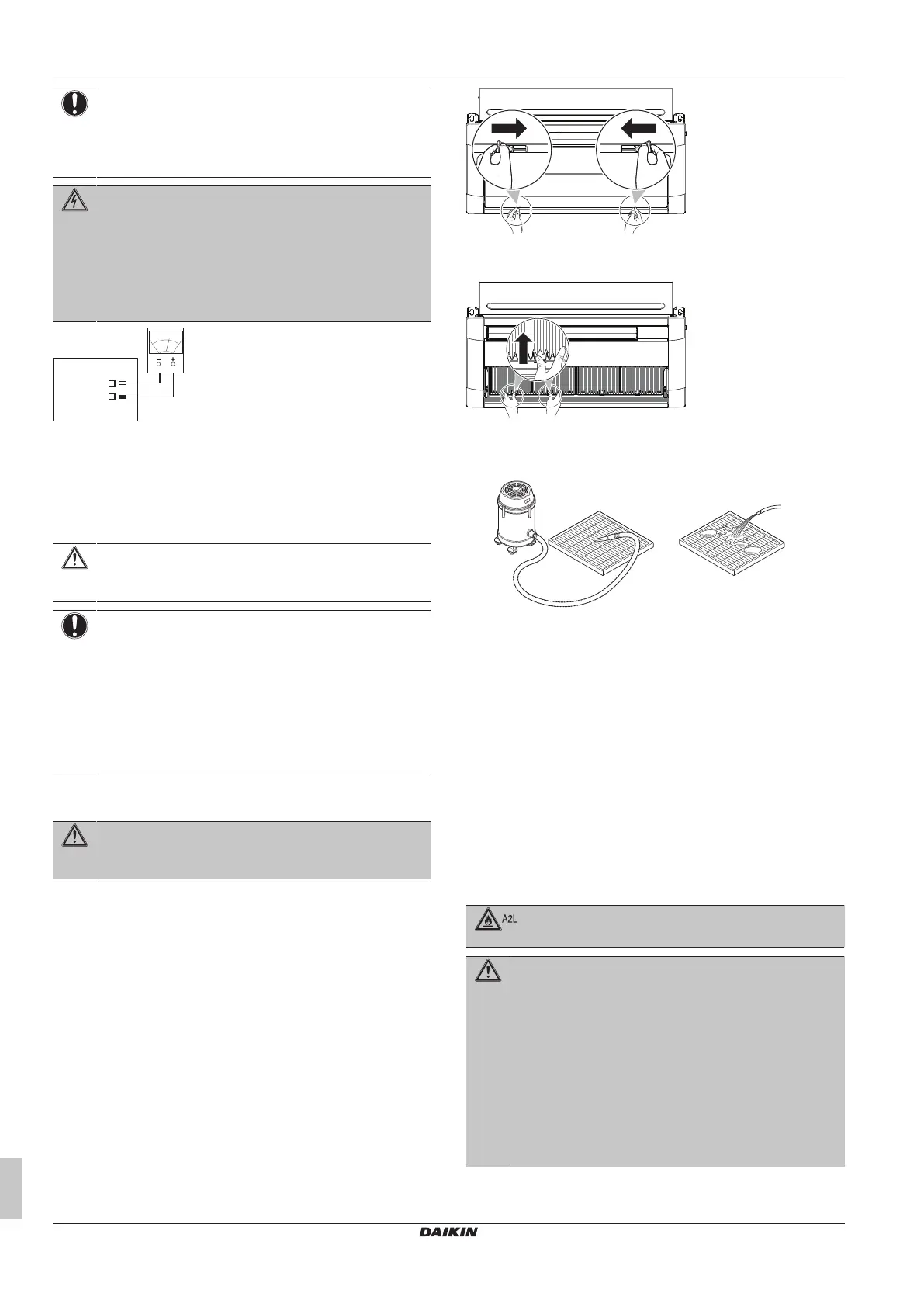 A2L

DAIKIN